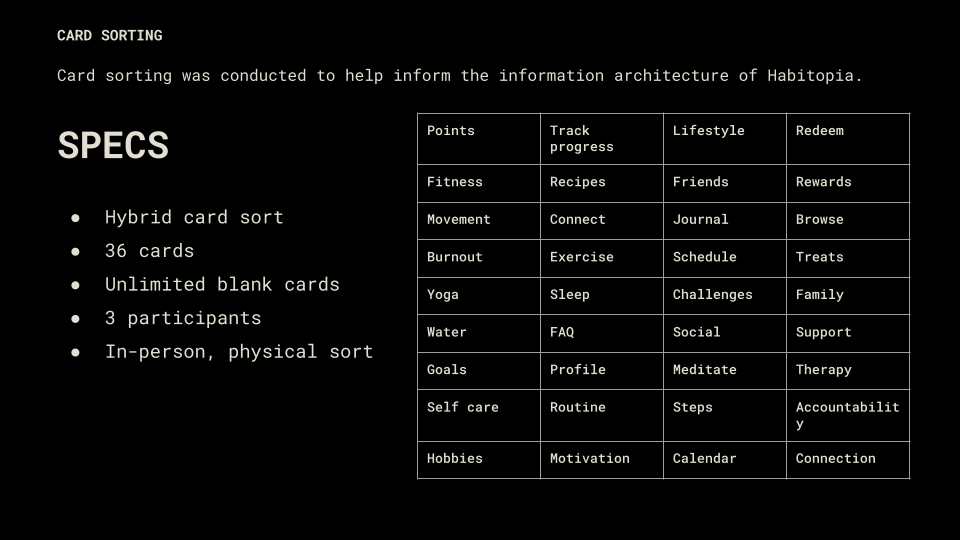 CARD SORTING

Card sorting was conducted to help inform the information architecture of Habitopia.

SPECS

• Hybrid card sort
• 36 cards
• Unlimited blank cards
• 3 participants
• In-person, physical sort

| Points | Track progress | Lifestyle | Redeem |
|---|---|---|---|
| Fitness | Recipes | Friends | Rewards |
| Movement | Connect | Journal | Browse |
| Burnout | Exercise | Schedule | Treats |
| Yoga | Sleep | Challenges | Family |
| Water | FAQ | Social | Support |
| Goals | Profile | Meditate | Therapy |
| Self care | Routine | Steps | Accountability |
| Hobbies | Motivation | Calendar | Connection |